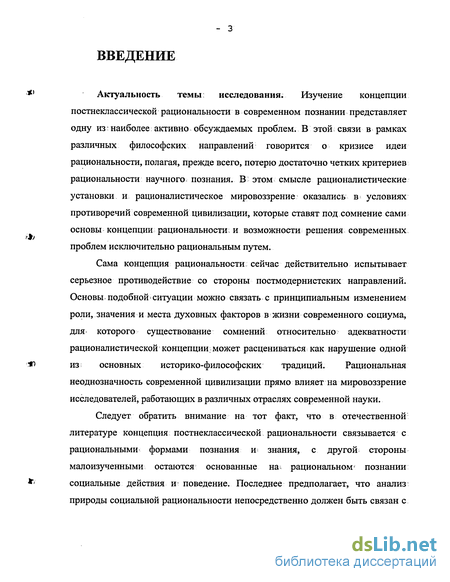 - 3

ВВЕДЕНИЕ

Актуальность темы исследования. Изучение концепции постнеклассической рациональности в современном познании представляет одну из наиболее активно обсуждаемых проблем. В этой связи в рамках различных философских направлений говорится о кризисе идеи рациональности, полагая, прежде всего, потерю достаточно четких критериев рациональности научного познания. В этом смысле рационалистические установки и рационалистическое мировоззрение оказались в условиях противоречий современной цивилизации, которые ставят под сомнение сами основы концепции рациональности и возможности решения современных проблем исключительно рациональным путем.

Сама концепция рациональности сейчас действительно испытывает серьезное противодействие со стороны постмодернистских направлений. Основы подобной ситуации можно связать с принципиальным изменением роли, значения и места духовных факторов в жизни современного социума, для которого существование сомнений относительно адекватности рационалистической концепции может расцениваться как нарушение одной из основных историко-философских традиций. Рациональная неоднозначность современной цивилизации прямо влияет на мировоззрение исследователей, работающих в различных отраслях современной науки.

Следует обратить внимание на тот факт, что в отечественной литературе концепция постнеклассической рациональности связывается с рациональными формами познания и знания, с другой стороны малоизученными остаются основанные на рациональном познании социальные действия и поведение. Последнее предполагает, что анализ природы социальной рациональности непосредственно должен быть связан с

dsLib.net
библиотека диссертаций